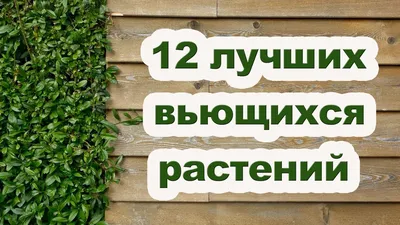 12 лучших вьющихся растений